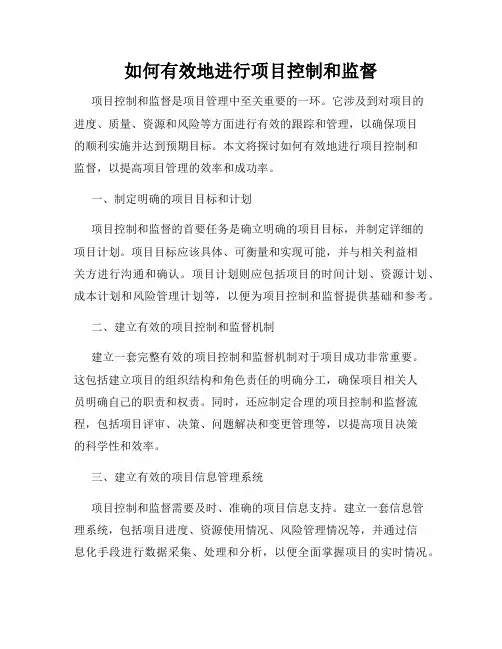 如何有效地进行项目控制和监督

项目控制和监督是项目管理中至关重要的一环。它涉及到对项目的进度、质量、资源和风险等方面进行有效的跟踪和管理，以确保项目的顺利实施并达到预期目标。本文将探讨如何有效地进行项目控制和监督，以提高项目管理的效率和成功率。

一、制定明确的项目目标和计划

项目控制和监督的首要任务是确立明确的项目目标，并制定详细的项目计划。项目目标应该具体、可衡量和实现可能，并与相关利益相关方进行沟通和确认。项目计划则应包括项目的时间计划、资源计划、成本计划和风险管理计划等，以便为项目控制和监督提供基础和参考。

二、建立有效的项目控制和监督机制

建立一套完整有效的项目控制和监督机制对于项目成功非常重要。这包括建立项目的组织结构和角色责任的明确分工，确保项目相关人员明确自己的职责和权责。同时，还应制定合理的项目控制和监督流程，包括项目评审、决策、问题解决和变更管理等，以提高项目决策的科学性和效率。

三、建立有效的项目信息管理系统

项目控制和监督需要及时、准确的项目信息支持。建立一套信息管理系统，包括项目进度、资源使用情况、风险管理情况等，并通过信息化手段进行数据采集、处理和分析，以便全面掌握项目的实时情况。